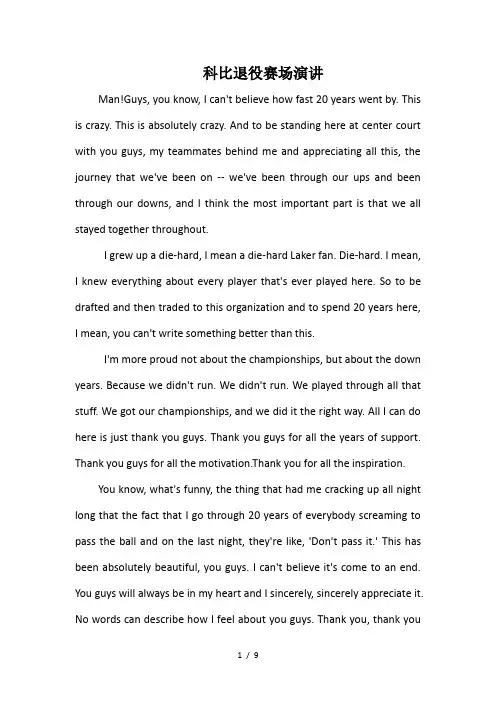 科比退役赛场演讲

Man!Guys, you know, I can't believe how fast 20 years went by. This is crazy. This is absolutely crazy. And to be standing here at center court with you guys, my teammates behind me and appreciating all this, the journey that we've been on -- we've been through our ups and been through our downs, and I think the most important part is that we all stayed together throughout.

I grew up a die-hard, I mean a die-hard Laker fan. Die-hard. I mean, I knew everything about every player that's ever played here. So to be drafted and then traded to this organization and to spend 20 years here, I mean, you can't write something better than this.

I'm more proud not about the championships, but about the down years. Because we didn't run. We didn't run. We played through all that stuff. We got our championships, and we did it the right way. All I can do here is just thank you guys. Thank you guys for all the years of support. Thank you guys for all the motivation.Thank you for all the inspiration.

You know, what's funny, the thing that had me cracking up all night long that the fact that I go through 20 years of everybody screaming to pass the ball and on the last night, they're like, 'Don't pass it.' This has been absolutely beautiful, you guys. I can't believe it's come to an end. You guys will always be in my heart and I sincerely, sincerely appreciate it. No words can describe how I feel about you guys. Thank you, thank you

1 / 9